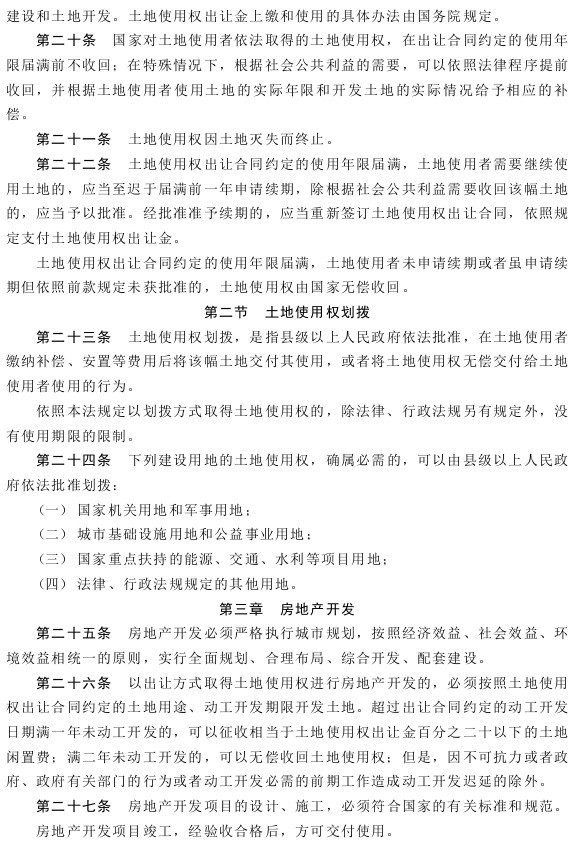 建设和土地开发。土地使用权出让金上缴和使用的具体办法由国务院规定。

第二十条　国家对土地使用者依法取得的土地使用权，在出让合同约定的使用年限届满前不收回；在特殊情况下，根据社会公共利益的需要，可以依照法律程序提前收回，并根据土地使用者使用土地的实际年限和开发土地的实际情况给予相应的补偿。

第二十一条　土地使用权因土地灭失而终止。

第二十二条　土地使用权出让合同约定的使用年限届满，土地使用者需要继续使用土地的，应当至迟于届满前一年申请续期，除根据社会公共利益需要收回该幅土地的，应当予以批准。经批准准予续期的，应当重新签订土地使用权出让合同，依照规定支付土地使用权出让金。

土地使用权出让合同约定的使用年限届满，土地使用者未申请续期或者虽申请续期但依照前款规定未获批准的，土地使用权由国家无偿收回。

第二节　土地使用权划拨

第二十三条　土地使用权划拨，是指县级以上人民政府依法批准，在土地使用者缴纳补偿、安置等费用后将该幅土地交付其使用，或者将土地使用权无偿交付给土地使用者使用的行为。

依照本法规定以划拨方式取得土地使用权的，除法律、行政法规另有规定外，没有使用期限的限制。

第二十四条　下列建设用地的土地使用权，确属必需的，可以由县级以上人民政府依法批准划拨：

（一）国家机关用地和军事用地；

（二）城市基础设施用地和公益事业用地；

（三）国家重点扶持的能源、交通、水利等项目用地；

（四）法律、行政法规规定的其他用地。

第三章　房地产开发

第二十五条　房地产开发必须严格执行城市规划，按照经济效益、社会效益、环境效益相统一的原则，实行全面规划、合理布局、综合开发、配套建设。

第二十六条　以出让方式取得土地使用权进行房地产开发的，必须按照土地使用权出让合同约定的土地用途、动工开发期限开发土地。超过出让合同约定的动工开发日期满一年未动工开发的，可以征收相当于土地使用权出让金百分之二十以下的土地闲置费；满二年未动工开发的，可以无偿收回土地使用权；但是，因不可抗力或者政府、政府有关部门的行为或者动工开发必需的前期工作造成动工开发迟延的除外。

第二十七条　房地产开发项目的设计、施工，必须符合国家的有关标准和规范。

房地产开发项目竣工，经验收合格后，方可交付使用。